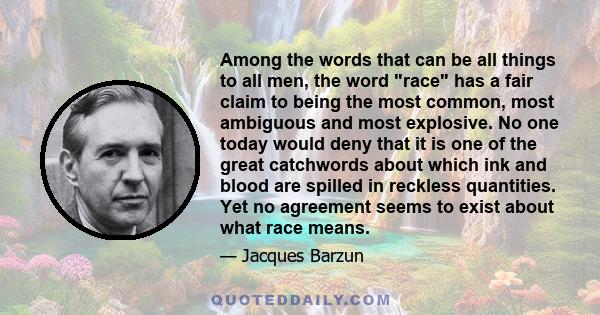 Among the words that can be all things to all men, the word "race" has a fair claim to being the most common, most ambiguous and most explosive. No one today would deny that it is one of the great catchwords about which ink and blood are spilled in reckless quantities. Yet no agreement seems to exist about what race means.

— Jacques Barzun

QUOTEDDAILY.COM